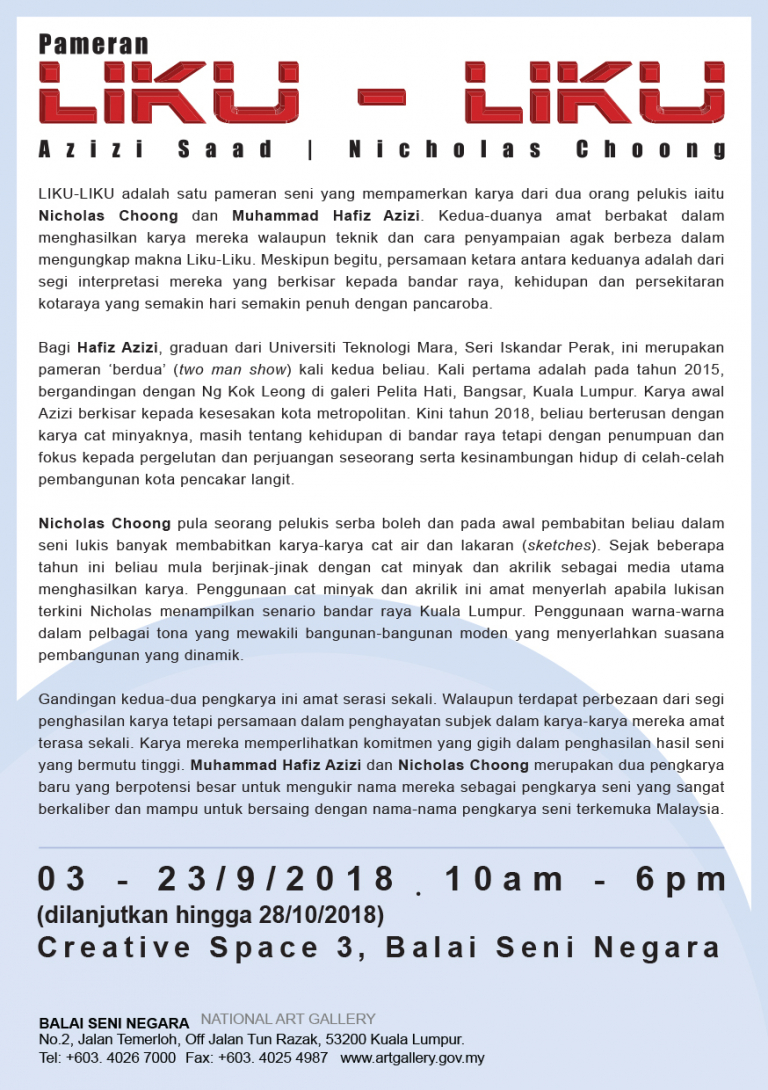 Pameran
LIKU - LIKU
Azizi Saad | Nicholas Choong

LIKU-LIKU adalah satu pameran seni yang mempamerkan karya dari dua orang pelukis iaitu Nicholas Choong dan Muhammad Hafiz Azizi. Kedua-duanya amat berbakat dalam menghasilkan karya mereka walaupun teknik dan cara penyampaian agak berbeza dalam mengungkap makna Liku-Liku. Meskipun begitu, persamaan ketara antara keduanya adalah dari segi interpretasi mereka yang berkisar kepada bandar raya, kehidupan dan persekitaran kotaraya yang semakin hari semakin penuh dengan pancaroba.

Bagi Hafiz Azizi, graduan dari Universiti Teknologi Mara, Seri Iskandar Perak, ini merupakan pameran 'berdua' (two man show) kali kedua beliau. Kali pertama adalah pada tahun 2015, bergandingan dengan Ng Kok Leong di galeri Pelita Hati, Bangsar, Kuala Lumpur. Karya awal Azizi berkisar kepada kesesakan kota metropolitan. Kini tahun 2018, beliau berterusan dengan karya cat minyaknya, masih tentang kehidupan di bandar raya tetapi dengan penumpuan dan fokus kepada pergelutan dan perjuangan seseorang serta kesinambungan hidup di celah-celah pembangunan kota pencakar langit.

Nicholas Choong pula seorang pelukis serba boleh dan pada awal pembabitan beliau dalam seni lukis banyak membabitkan karya-karya cat air dan lakaran (sketches). Sejak beberapa tahun ini beliau mula berjinak-jinak dengan cat minyak dan akrilik sebagai media utama menghasilkan karya. Penggunaan cat minyak dan akrilik ini amat menyerlah apabila lukisan terkini Nicholas menampilkan senario bandar raya Kuala Lumpur. Penggunaan warna-warna dalam pelbagai tona yang mewakili bangunan-bangunan moden yang menyerlahkan suasana pembangunan yang dinamik.

Gandingan kedua-dua pengkarya ini amat serasi sekali. Walaupun terdapat perbezaan dari segi penghasilan karya tetapi persamaan dalam penghayatan subjek dalam karya-karya mereka amat terasa sekali. Karya mereka memperlihatkan komitmen yang gigih dalam penghasilan hasil seni yang bermutu tinggi. Muhammad Hafiz Azizi dan Nicholas Choong merupakan dua pengkarya baru yang berpotensi besar untuk mengukir nama mereka sebagai pengkarya seni yang sangat berkaliber dan mampu untuk bersaing dengan nama-nama pengkarya seni terkemuka Malaysia.

03 - 23/9/2018 . 10am - 6pm
(dilanjutkan hingga 28/10/2018)
Creative Space 3, Balai Seni Negara

BALAI SENI NEGARA NATIONAL ART GALLERY
No.2, Jalan Temerloh, Off Jalan Tun Razak, 53200 Kuala Lumpur.
Tel: +603. 4026 7000 Fax: +603. 4025 4987 www.artgallery.gov.my